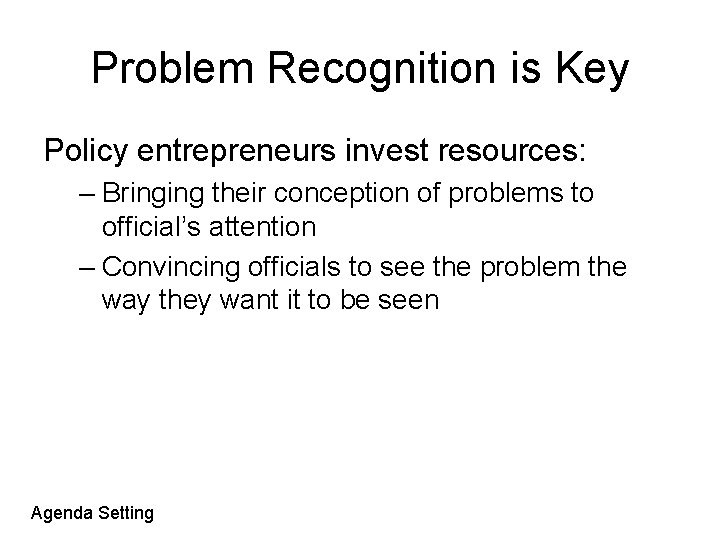 Problem Recognition is Key

Policy entrepreneurs invest resources:

– Bringing their conception of problems to official's attention

– Convincing officials to see the problem the way they want it to be seen

Agenda Setting